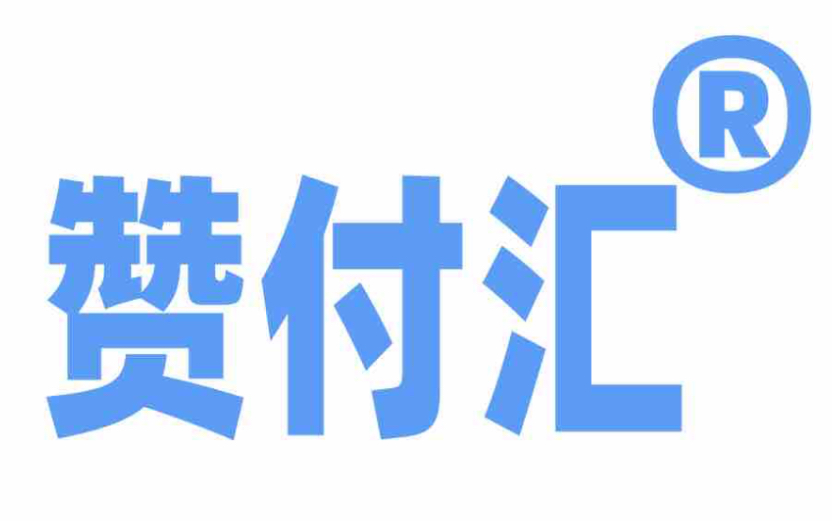 赞付汇®